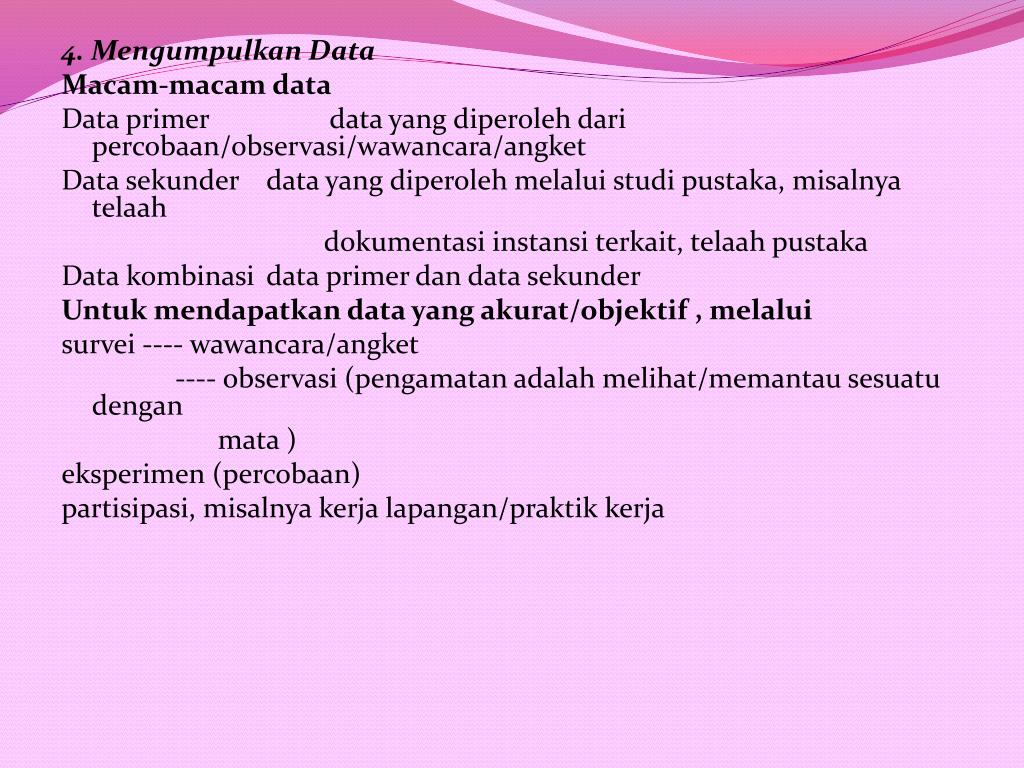 4. Mengumpulkan Data
Macam-macam data
Data primer data yang diperoleh dari percobaan/observasi/wawancara/angket
Data sekunder data yang diperoleh melalui studi pustaka, misalnya telaah
dokumentasi instansi terkait, telaah pustaka
Data kombinasi data primer dan data sekunder
Untuk mendapatkan data yang akurat/objektif , melalui
survei ---- wawancara/angket
---- observasi (pengamatan adalah melihat/memantau sesuatu dengan
mata )
eksperimen (percobaan)
partisipasi, misalnya kerja lapangan/praktik kerja